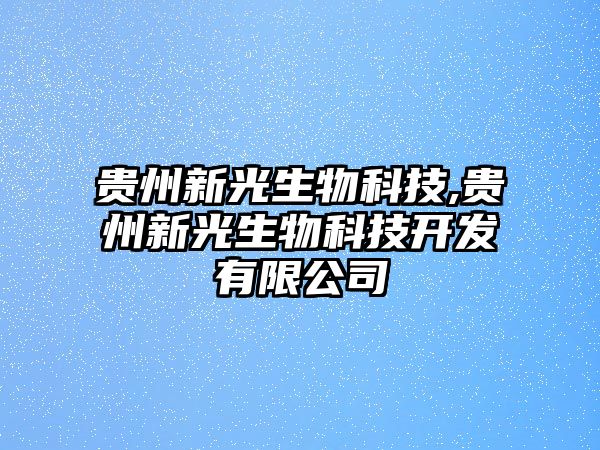 贵州新光生物科技,贵州新光生物科技开发有限公司